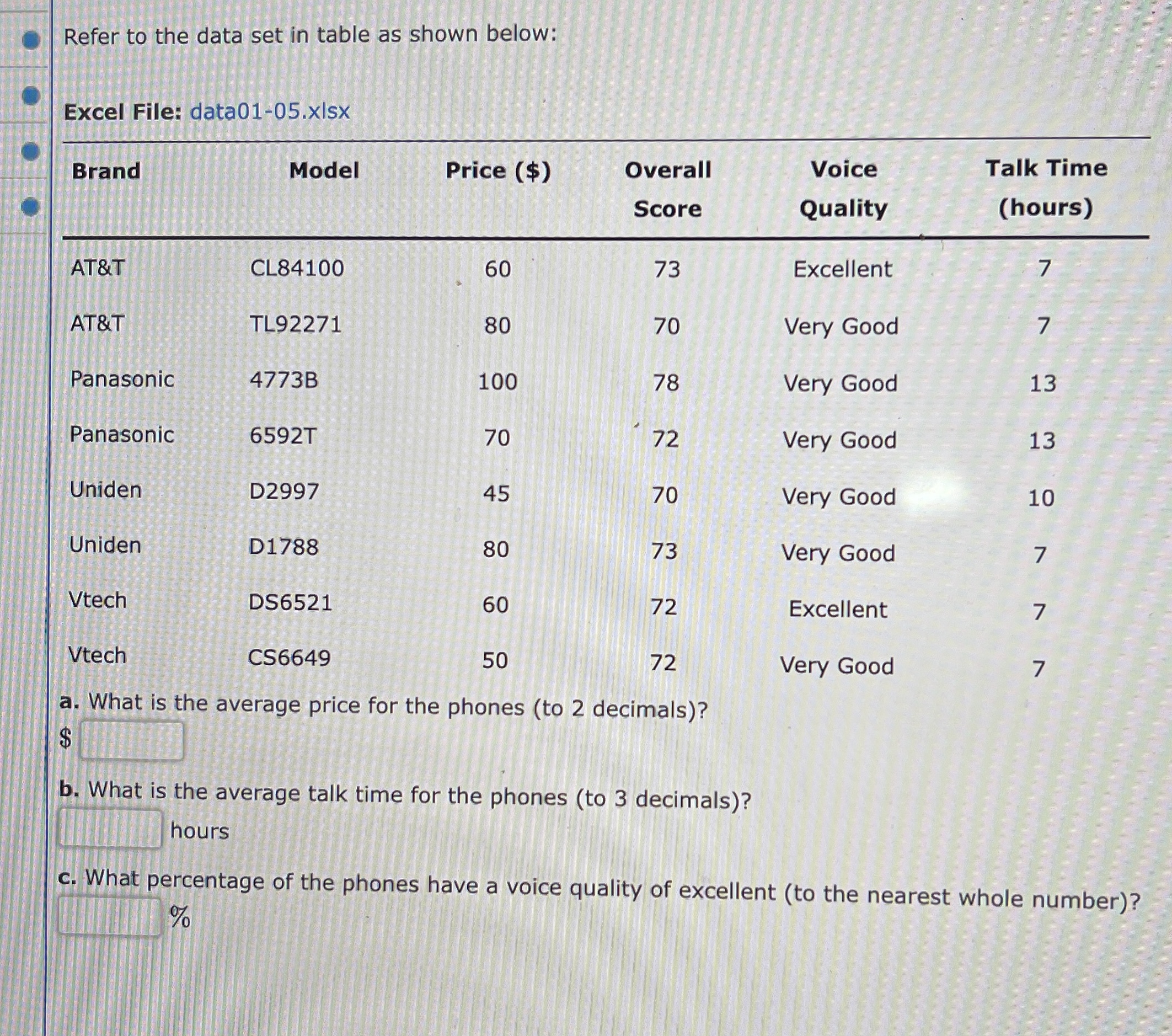 Refer to the data set in table as shown below:

Excel File: data01-05.xlsx

| Brand | Model | Price ($) | Overall Score | Voice Quality | Talk Time (hours) |
|---|---|---|---|---|---|
| AT&T | CL84100 | 60 | 73 | Excellent | 7 |
| AT&T | TL92271 | 80 | 70 | Very Good | 7 |
| Panasonic | 4773B | 100 | 78 | Very Good | 13 |
| Panasonic | 6592T | 70 | 72 | Very Good | 13 |
| Uniden | D2997 | 45 | 70 | Very Good | 10 |
| Uniden | D1788 | 80 | 73 | Very Good | 7 |
| Vtech | DS6521 | 60 | 72 | Excellent | 7 |
| Vtech | CS6649 | 50 | 72 | Very Good | 7 |

a. What is the average price for the phones (to 2 decimals)?
$

b. What is the average talk time for the phones (to 3 decimals)?
hours

c. What percentage of the phones have a voice quality of excellent (to the nearest whole number)?
%